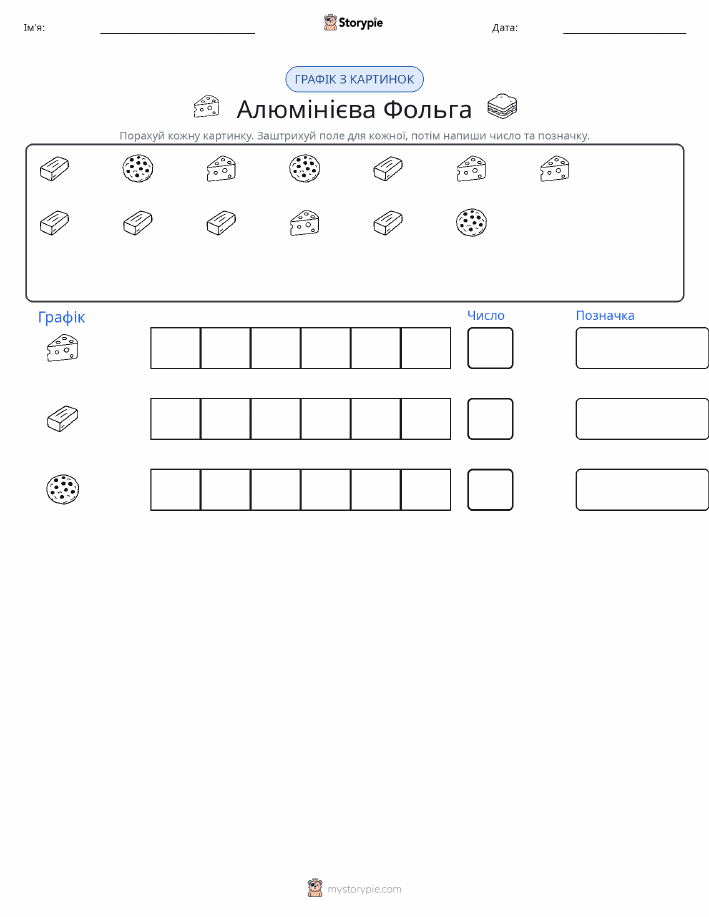 Ім'я: ____ Storypie Дата: ____

ГРАФІК З КАРТИНОК

Алюмінієва Фольга

Порахуй кожну картинку. Заштрихуй поле для кожної, потім напиши число та позначку.

Графік

Число

Позначка

mystorypie.com